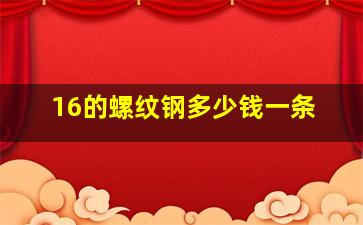 16的螺纹钢多少钱一条